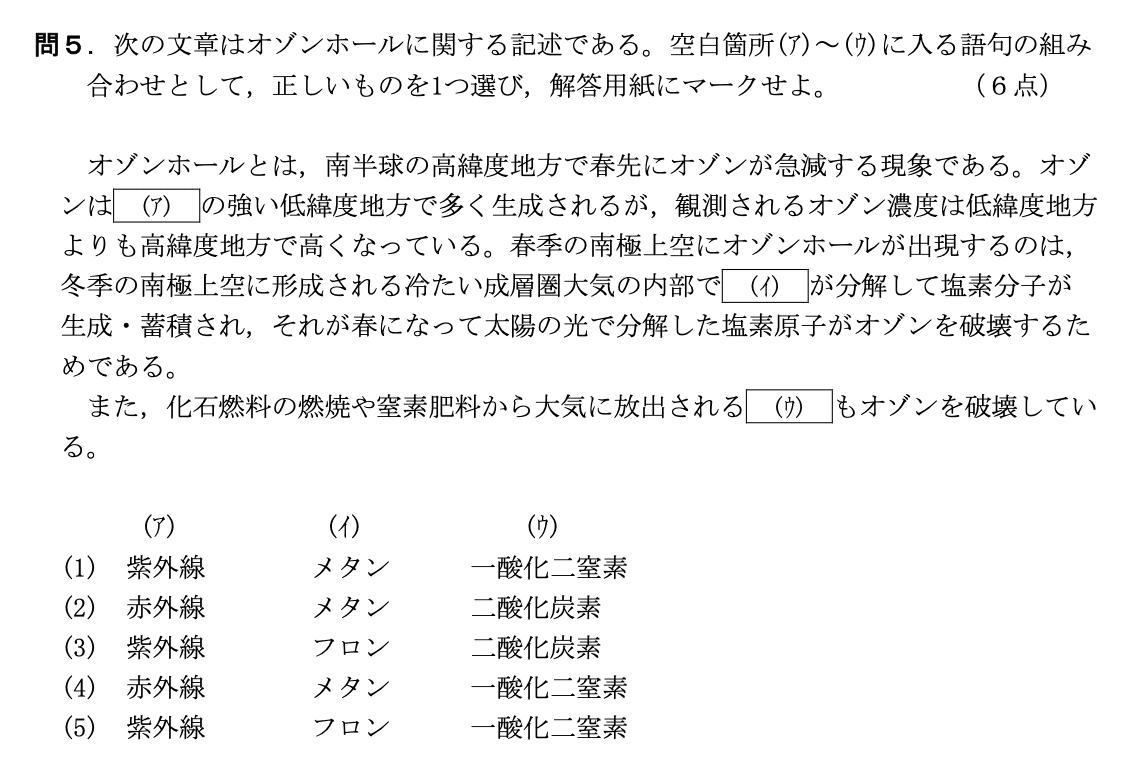 問５．次の文章はオゾンホールに関する記述である。空白箇所(ｱ)～(ｳ)に入る語句の組み合わせとして，正しいものを1つ選び，解答用紙にマークせよ。　（６点）

オゾンホールとは，南半球の高緯度地方で春先にオゾンが急減する現象である。オゾンは (ｱ) の強い低緯度地方で多く生成されるが，観測されるオゾン濃度は低緯度地方よりも高緯度地方で高くなっている。春季の南極上空にオゾンホールが出現するのは，冬季の南極上空に形成される冷たい成層圏大気の内部で (ｲ) が分解して塩素分子が生成・蓄積され，それが春になって太陽の光で分解した塩素原子がオゾンを破壊するためである。
また，化石燃料の燃焼や窒素肥料から大気に放出される (ｳ) もオゾンを破壊している。

| | (ｱ) | (ｲ) | (ｳ) |
|---|---|---|---|
| (1) | 紫外線 | メタン | 一酸化二窒素 |
| (2) | 赤外線 | メタン | 二酸化炭素 |
| (3) | 紫外線 | フロン | 二酸化炭素 |
| (4) | 赤外線 | メタン | 一酸化二窒素 |
| (5) | 紫外線 | フロン | 一酸化二窒素 |